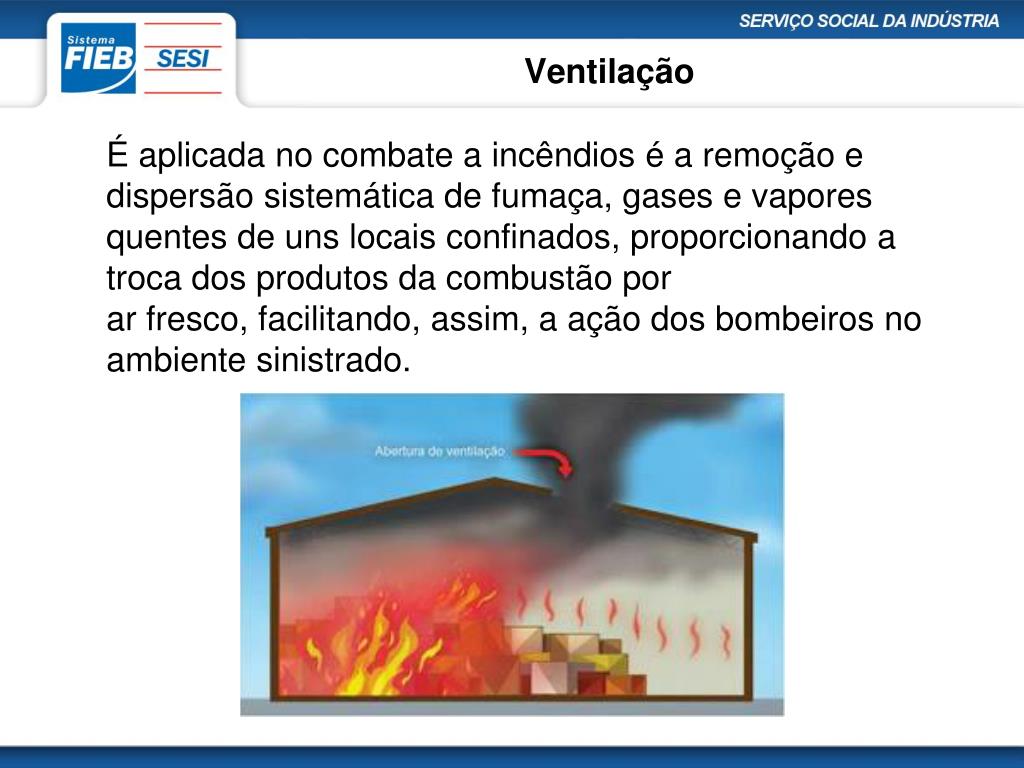 Sistema
FIEB
SESI

SERVIÇO SOCIAL DA INDÚSTRIA

Ventilação

É aplicada no combate a incêndios é a remoção e dispersão sistemática de fumaça, gases e vapores quentes de uns locais confinados, proporcionando a troca dos produtos da combustão por
ar fresco, facilitando, assim, a ação dos bombeiros no ambiente sinistrado.

Abertura de ventilação